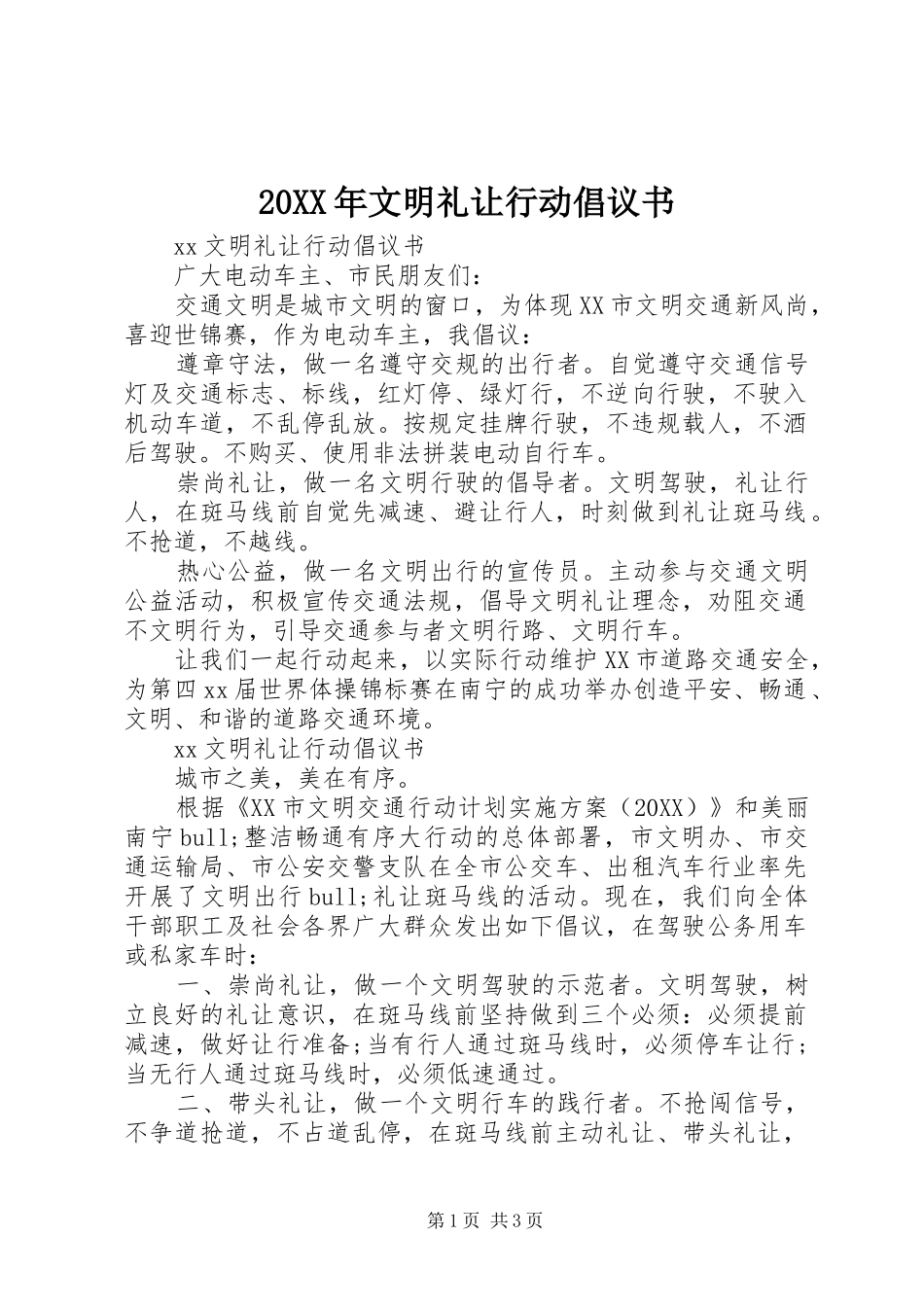 20XX年文明礼让行动倡议书

xx文明礼让行动倡议书

广大电动车主、市民朋友们：

交通文明是城市文明的窗口，为体现XX市文明交通新风尚，喜迎世锦赛，作为电动车主，我倡议：

遵章守法，做一名遵守交规的出行者。自觉遵守交通信号灯及交通标志、标线，红灯停、绿灯行，不逆向行驶，不驶入机动车道，不乱停乱放。按规定挂牌行驶，不违规载人，不酒后驾驶。不购买、使用非法拼装电动自行车。

崇尚礼让，做一名文明行驶的倡导者。文明驾驶，礼让行人，在斑马线前自觉先减速、避让行人，时刻做到礼让斑马线。不抢道，不越线。

热心公益，做一名文明出行的宣传员。主动参与交通文明公益活动，积极宣传交通法规，倡导文明礼让理念，劝阻交通不文明行为，引导交通参与者文明行路、文明行车。

让我们一起行动起来，以实际行动维护XX市道路交通安全，为第四xx届世界体操锦标赛在南宁的成功举办创造平安、畅通、文明、和谐的道路交通环境。

xx文明礼让行动倡议书

城市之美，美在有序。

根据《XX市文明交通行动计划实施方案（20XX）》和美丽南宁bull;整洁畅通有序大行动的总体部署，市文明办、市交通运输局、市公安交警支队在全市公交车、出租汽车行业率先开展了文明出行bull;礼让斑马线的活动。现在，我们向全体干部职工及社会各界广大群众发出如下倡议，在驾驶公务用车或私家车时：

一、崇尚礼让，做一个文明驾驶的示范者。文明驾驶，树立良好的礼让意识，在斑马线前坚持做到三个必须：必须提前减速，做好让行准备;当有行人通过斑马线时，必须停车让行;当无行人通过斑马线时，必须低速通过。

二、带头礼让，做一个文明行车的践行者。不抢闯信号，不争道抢道，不占道乱停，在斑马线前主动礼让、带头礼让，

第1页 共3页